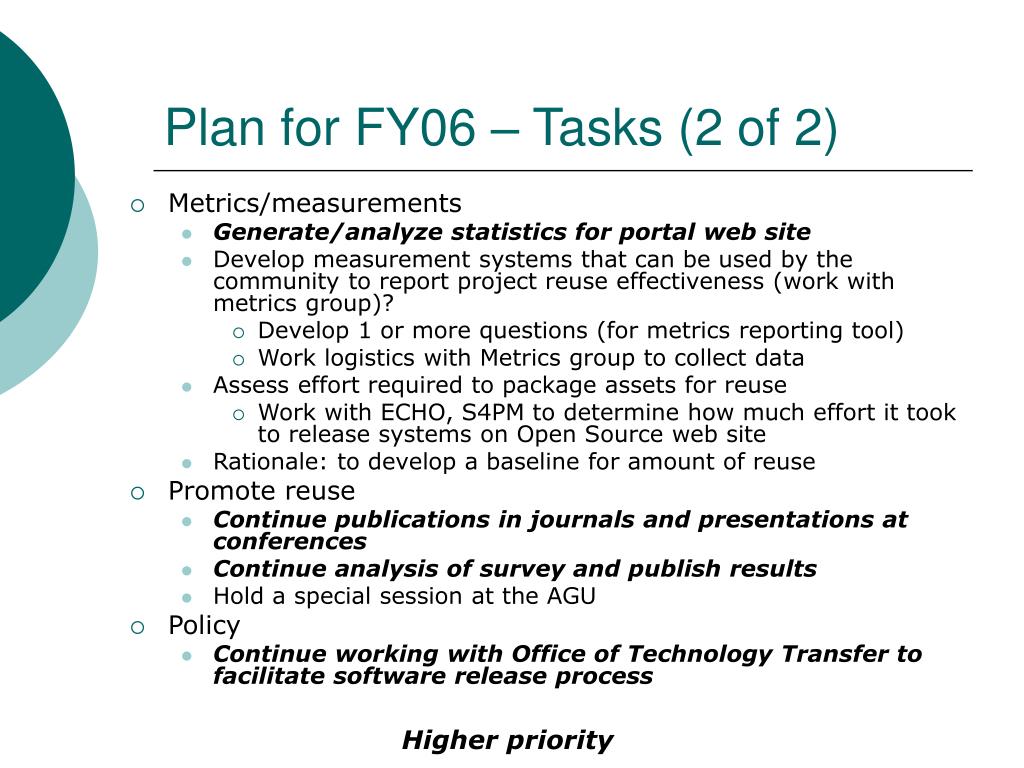 Plan for FY06 – Tasks (2 of 2)

Metrics/measurements

Generate/analyze statistics for portal web site

Develop measurement systems that can be used by the community to report project reuse effectiveness (work with metrics group)?

Develop 1 or more questions (for metrics reporting tool)

Work logistics with Metrics group to collect data

Assess effort required to package assets for reuse

Work with ECHO, S4PM to determine how much effort it took to release systems on Open Source web site

Rationale: to develop a baseline for amount of reuse

Promote reuse

Continue publications in journals and presentations at conferences

Continue analysis of survey and publish results

Hold a special session at the AGU

Policy

Continue working with Office of Technology Transfer to facilitate software release process

Higher priority